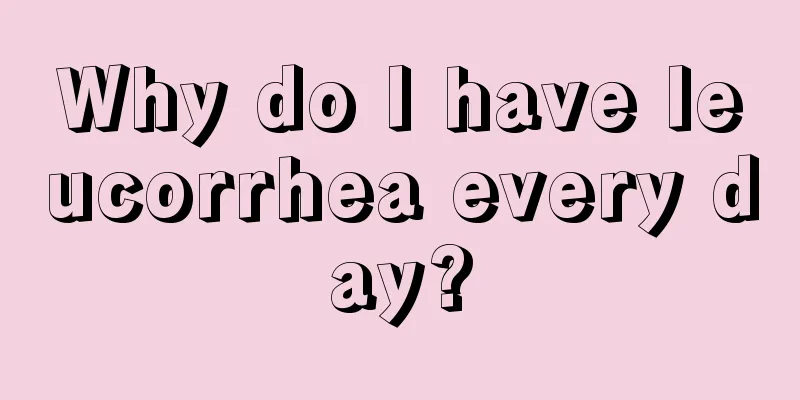 Why do I have leucorrhea every day?